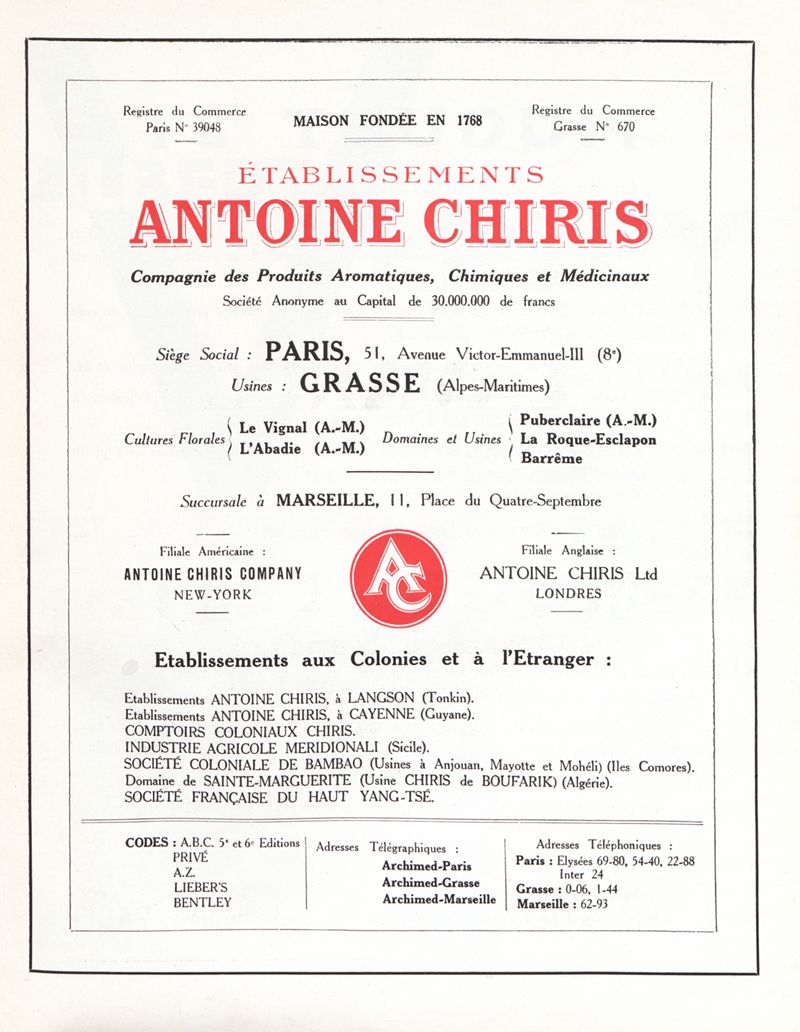 Registre du Commerce
Paris N° 39048

MAISON FONDÉE EN 1768

Registre du Commerce
Grasse N° 670

ÉTABLISSEMENTS
ANTOINE CHIRIS

Compagnie des Produits Aromatiques, Chimiques et Médicinaux
Société Anonyme au Capital de 30.000.000 de francs

Siège Social : PARIS, 51, Avenue Victor-Emmanuel-III (8e)
Usines : GRASSE (Alpes-Maritimes)

Cultures Florales Le Vignal (A.-M.)
L'Abadie (A.-M.)

Domaines et Usines Puberclaire (A.-M.)
La Roque-Esclapon
Barrême

Succursale à MARSEILLE, 11, Place du Quatre-Septembre

Filiale Américaine :
ANTOINE CHIRIS COMPANY
NEW-YORK

AC

Filiale Anglaise :
ANTOINE CHIRIS Ltd
LONDRES

Etablissements aux Colonies et à l'Etranger :

Etablissements ANTOINE CHIRIS, à LANGSON (Tonkin).
Etablissements ANTOINE CHIRIS, à CAYENNE (Guyane).
COMPTOIRS COLONIAUX CHIRIS.
INDUSTRIE AGRICOLE MERIDIONALI (Sicile).
SOCIÉTÉ COLONIALE DE BAMBAO (Usines à Anjouan, Mayotte et Mohéli) (Iles Comores).
Domaine de SAINTE-MARGUERITE (Usine CHIRIS de BOUFARIK) (Algérie).
SOCIÉTÉ FRANÇAISE DU HAUT YANG-TSÉ.

CODES : A.B.C. 5e et 6e Editions
PRIVÉ
A.Z.
LIEBER'S
BENTLEY

Adresses Télégraphiques :
Archimed-Paris
Archimed-Grasse
Archimed-Marseille

Adresses Téléphoniques :
Paris : Elysées 69-80, 54-40, 22-88
Inter 24
Grasse : 0-06, 1-44
Marseille : 62-93